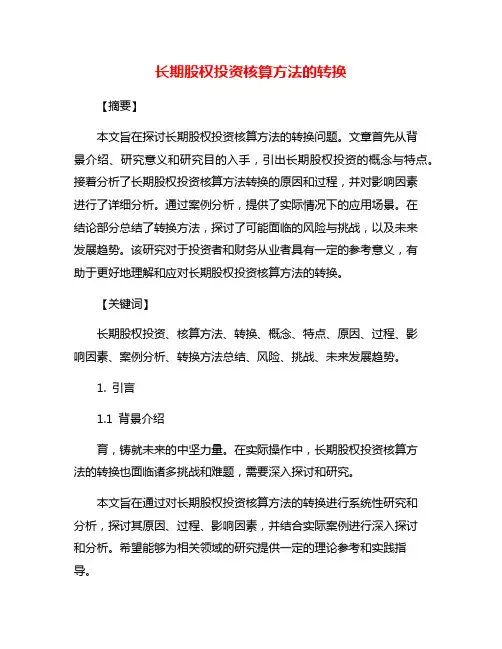 长期股权投资核算方法的转换

【摘要】

本文旨在探讨长期股权投资核算方法的转换问题。文章首先从背景介绍、研究意义和研究目的入手，引出长期股权投资的概念与特点。接着分析了长期股权投资核算方法转换的原因和过程，并对影响因素进行了详细分析。通过案例分析，提供了实际情况下的应用场景。在结论部分总结了转换方法，探讨了可能面临的风险与挑战，以及未来发展趋势。该研究对于投资者和财务从业者具有一定的参考意义，有助于更好地理解和应对长期股权投资核算方法的转换。

【关键词】

长期股权投资、核算方法、转换、概念、特点、原因、过程、影响因素、案例分析、转换方法总结、风险、挑战、未来发展趋势。

1. 引言

1.1 背景介绍

育，铸就未来的中坚力量。在实际操作中，长期股权投资核算方法的转换也面临诸多挑战和难题，需要深入探讨和研究。

本文旨在通过对长期股权投资核算方法的转换进行系统性研究和分析，探讨其原因、过程、影响因素，并结合实际案例进行深入探讨和分析。希望能够为相关领域的研究提供一定的理论参考和实践指导。